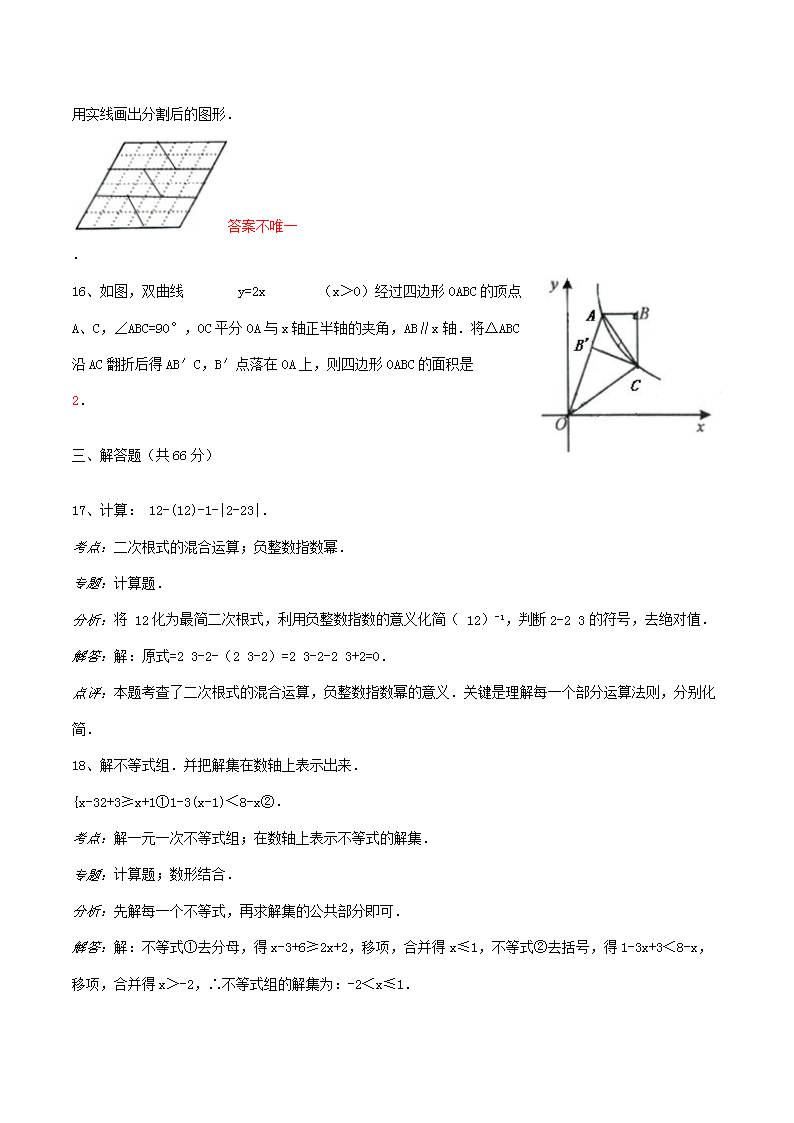 用实线画出分割后的图形．

答案不唯一

．

16、如图，双曲线　　　y=2x　　　（x＞0）经过四边形 OABC 的顶点 A、C，∠ABC=90°，OC 平分 OA 与 x 轴正半轴的夹角，AB∥x 轴．将△ABC 沿 AC 翻折后得 AB′C，B′点落在 OA 上，则四边形 OABC 的面积是 2．

y
A
B
B′
C
O
x

三、解答题（共 66 分）

17、计算： 12-(12)-1-|2-23|．

考点：二次根式的混合运算；负整数指数幂．

专题：计算题．

分析：将 12 化为最简二次根式，利用负整数指数的意义化简（ 12）$^{-1}$，判断 2-2 3 的符号，去绝对值．

解答：解：原式=2 3-2-（2 3-2）=2 3-2-2 3+2=0．

点评：本题考查了二次根式的混合运算，负整数指数幂的意义．关键是理解每一个部分运算法则，分别化简．

18、解不等式组．并把解集在数轴上表示出来．

{x-32+3≥x+1①1-3(x-1)＜8-x②．

考点：解一元一次不等式组；在数轴上表示不等式的解集．

专题：计算题；数形结合．

分析：先解每一个不等式，再求解集的公共部分即可．

解答：解：不等式①去分母，得 x-3+6≥2x+2，移项，合并得 x≤1，不等式②去括号，得 1-3x+3＜8-x，移项，合并得 x＞-2，∴不等式组的解集为：-2＜x≤1．